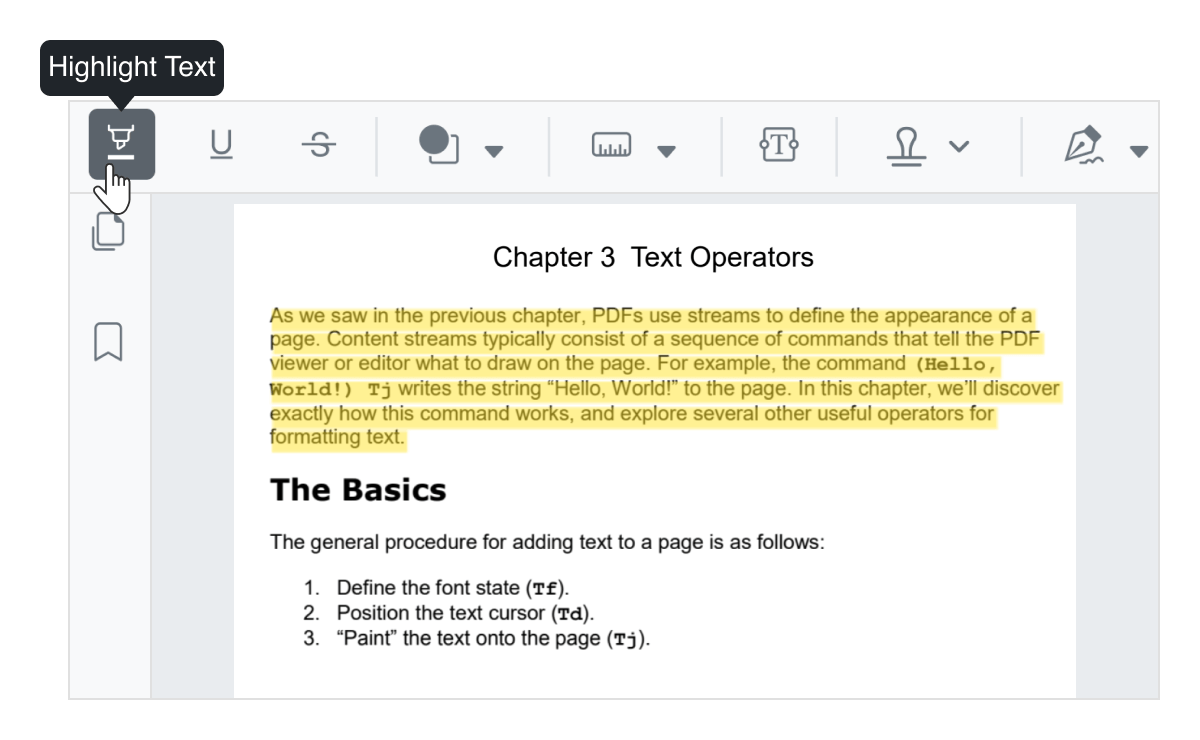 Highlight Text

Chapter 3  Text Operators

As we saw in the previous chapter, PDFs use streams to define the appearance of a page. Content streams typically consist of a sequence of commands that tell the PDF viewer or editor what to draw on the page. For example, the command (Hello, World!) Tj writes the string “Hello, World!” to the page. In this chapter, we’ll discover exactly how this command works, and explore several other useful operators for formatting text.

The Basics

The general procedure for adding text to a page is as follows:

1. Define the font state (Tf).
2. Position the text cursor (Td).
3. “Paint” the text onto the page (Tj).